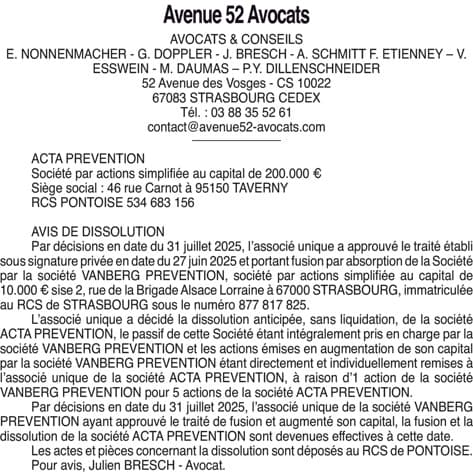 Avenue 52 Avocats

AVOCATS & CONSEILS
E. NONNENMACHER - G. DOPPLER - J. BRESCH - A. SCHMITT F. ETIENNEY – V. ESSWEIN - M. DAUMAS – P.Y. DILLENSCHNEIDER
52 Avenue des Vosges - CS 10022
67083 STRASBOURG CEDEX
Tél. : 03 88 35 52 61
contact@avenue52-avocats.com

ACTA PREVENTION
Société par actions simplifiée au capital de 200.000 €
Siège social : 46 rue Carnot à 95150 TAVERNY
RCS PONTOISE 534 683 156

AVIS DE DISSOLUTION
Par décisions en date du 31 juillet 2025, l'associé unique a approuvé le traité établi sous signature privée en date du 27 juin 2025 et portant fusion par absorption de la Société par la société VANBERG PREVENTION, société par actions simplifiée au capital de 10.000 € sise 2, rue de la Brigade Alsace Lorraine à 67000 STRASBOURG, immatriculée au RCS de STRASBOURG sous le numéro 877 817 825.
L'associé unique a décidé la dissolution anticipée, sans liquidation, de la société ACTA PREVENTION, le passif de cette Société étant intégralement pris en charge par la société VANBERG PREVENTION et les actions émises en augmentation de son capital par la société VANBERG PREVENTION étant directement et individuellement remises à l'associé unique de la société ACTA PREVENTION, à raison d'1 action de la société VANBERG PREVENTION pour 5 actions de la société ACTA PREVENTION.
Par décisions en date du 31 juillet 2025, l'associé unique de la société VANBERG PREVENTION ayant approuvé le traité de fusion et augmenté son capital, la fusion et la dissolution de la société ACTA PREVENTION sont devenues effectives à cette date.
Les actes et pièces concernant la dissolution sont déposés au RCS de PONTOISE.
Pour avis, Julien BRESCH - Avocat.